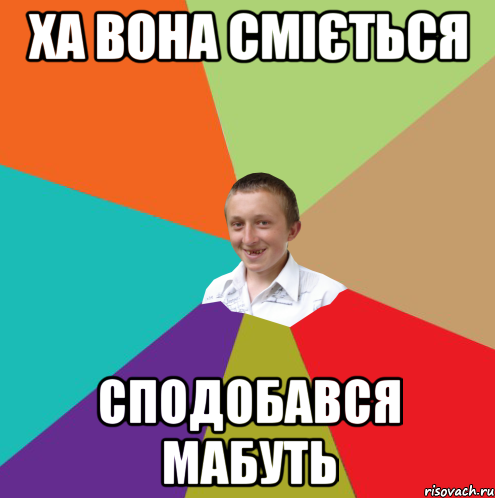 ХА ВОНА СМІЄТЬСЯ

СПОДОБАВСЯ МАБУТЬ

risovach.ru